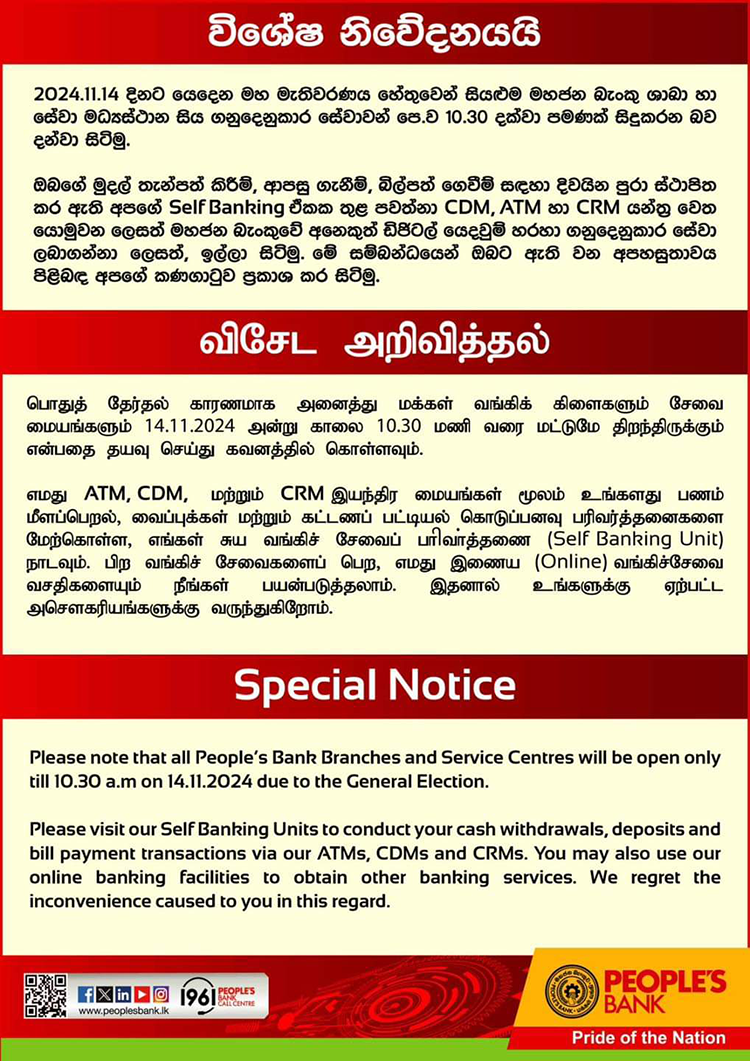 විශේෂ නිවේදනයයි

2024.11.14 දිනට යෙදෙන මහ මැතිවරණය හේතුවෙන් සියළුම මහජන බැංකු ශාඛා හා සේවා මධ්‍යස්ථාන සිය ගනුදෙනුකාර සේවාවන් පෙ.ව 10.30 දක්වා පමණක් සිදුකරන බව දන්වා සිටිමු.

ඔබගේ මුදල් තැන්පත් කිරීම්, ආපසු ගැනීම්, බිල්පත් ගෙවීම් සඳහා දිවයින පුරා ස්ථාපිත කර ඇති අපගේ Self Banking ඒකක තුළ පවත්නා CDM, ATM හා CRM යන්ත්‍ර වෙත යොමුවන ලෙසත් මහජන බැංකුවේ අනෙකුත් ඩිජිටල් යෙදවුම් හරහා ගනුදෙනුකාර සේවා ලබාගන්නා ලෙසත්, ඉල්ලා සිටිමු. මේ සම්බන්ධයෙන් ඔබට ඇති වන අපහසුතාවය පිළිබඳ අපගේ කණගාටුව ප්‍රකාශ කර සිටිමු.

விசேட அறிவித்தல்

பொதுத் தேர்தல் காரணமாக அனைத்து மக்கள் வங்கிக் கிளைகளும் சேவை மையங்களும் 14.11.2024 அன்று காலை 10.30 மணி வரை மட்டுமே திறந்திருக்கும் என்பதை தயவு செய்து கவனத்தில் கொள்ளவும்.

எமது ATM, CDM, மற்றும் CRM இயந்திர மையங்கள் மூலம் உங்களது பணம் மீளப்பெறல், வைப்புக்கள் மற்றும் கட்டணப் பட்டியல் கொடுப்பனவு பரிவர்த்தனைகளை மேற்கொள்ள, எங்கள் சுய வங்கிச் சேவைப் பரிவர்த்தனை (Self Banking Unit) நாடவும். பிற வங்கிச் சேவைகளைப் பெற, எமது இணைய (Online) வங்கிச்சேவை வசதிகளையும் நீங்கள் பயன்படுத்தலாம். இதனால் உங்களுக்கு ஏற்பட்ட அசௌகரியங்களுக்கு வருந்துகிறோம்.

Special Notice

Please note that all People's Bank Branches and Service Centres will be open only till 10.30 a.m on 14.11.2024 due to the General Election.

Please visit our Self Banking Units to conduct your cash withdrawals, deposits and bill payment transactions via our ATMs, CDMs and CRMs. You may also use our online banking facilities to obtain other banking services. We regret the inconvenience caused to you in this regard.

www.peoplesbank.lk
1961 PEOPLE'S BANK CALL CENTRE
PEOPLE'S BANK
Pride of the Nation